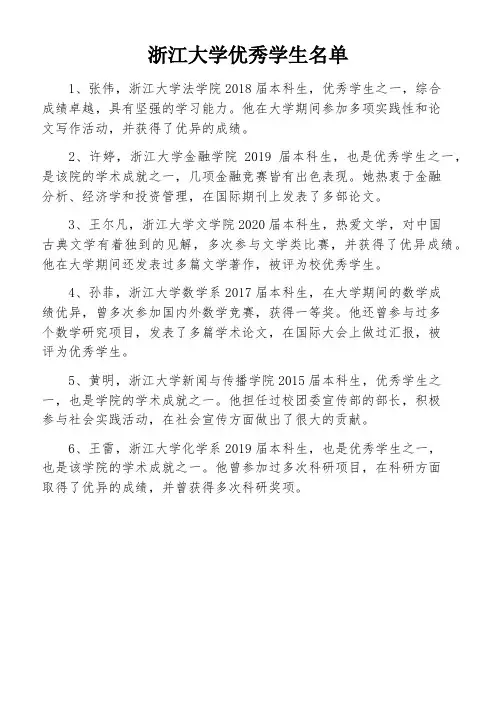 浙江大学优秀学生名单

1、张伟，浙江大学法学院2018届本科生，优秀学生之一，综合成绩卓越，具有坚强的学习能力。他在大学期间参加多项实践性和论文写作活动，并获得了优异的成绩。

2、许婷，浙江大学金融学院 2019 届本科生，也是优秀学生之一，是该院的学术成就之一，几项金融竞赛皆有出色表现。她热衷于金融分析、经济学和投资管理，在国际期刊上发表了多部论文。

3、王尔凡，浙江大学文学院2020届本科生，热爱文学，对中国古典文学有着独到的见解，多次参与文学类比赛，并获得了优异成绩。他在大学期间还发表过多篇文学著作，被评为校优秀学生。

4、孙菲，浙江大学数学系2017届本科生，在大学期间的数学成绩优异，曾多次参加国内外数学竞赛，获得一等奖。他还曾参与过多个数学研究项目，发表了多篇学术论文，在国际大会上做过汇报，被评为优秀学生。

5、黄明，浙江大学新闻与传播学院2015届本科生，优秀学生之一，也是学院的学术成就之一。他担任过校团委宣传部的部长，积极参与社会实践活动，在社会宣传方面做出了很大的贡献。

6、王雷，浙江大学化学系2019届本科生，也是优秀学生之一，也是该学院的学术成就之一。他曾参加过多次科研项目，在科研方面取得了优异的成绩，并曾获得多次科研奖项。